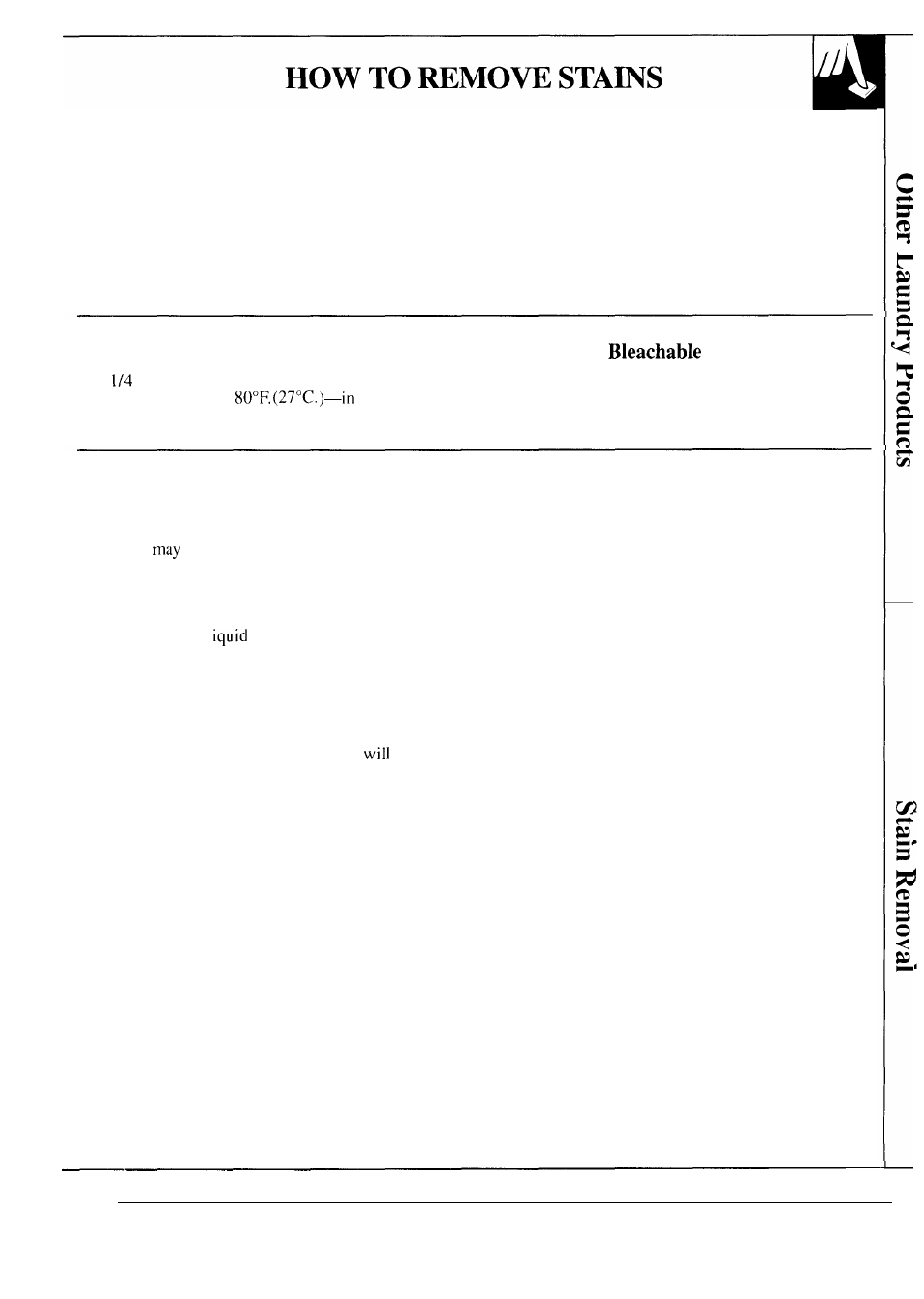 HOW TO REMOVE STAINS

Bleachable

1/4

80°F.(27°C.)—in

may

iquid

will

Other Laundry Products

Stain Removal